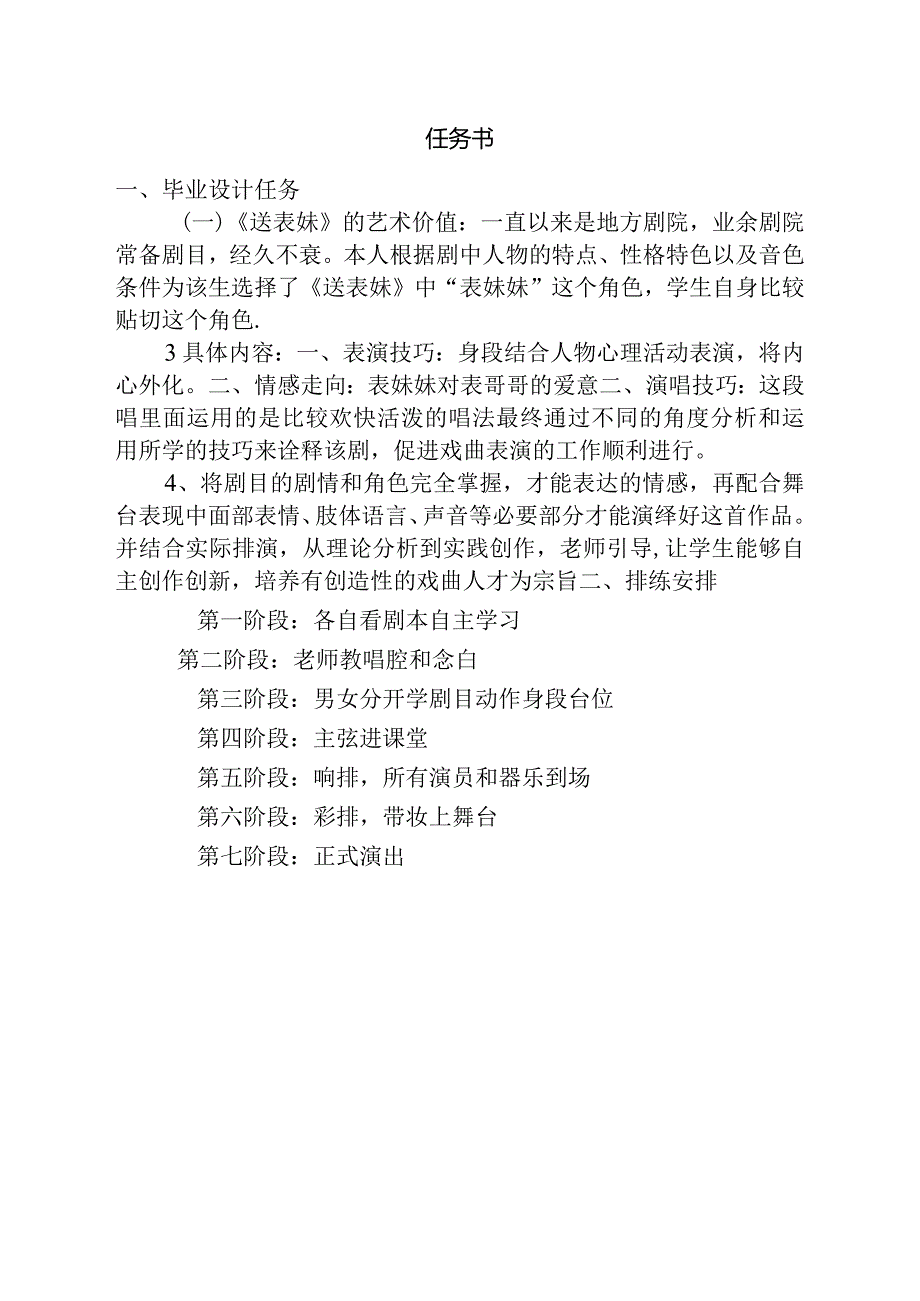 任务书

一、毕业设计任务

（一）《送表妹》的艺术价值：一直以来是地方剧院，业余剧院常备剧目，经久不衰。本人根据剧中人物的特点、性格特色以及音色条件为该生选择了《送表妹》中“表妹妹”这个角色，学生自身比较贴切这个角色.

3具体内容：一、表演技巧：身段结合人物心理活动表演，将内心外化。二、情感走向：表妹妹对表哥哥的爱意二、演唱技巧：这段唱里面运用的是比较欢快活泼的唱法最终通过不同的角度分析和运用所学的技巧来诠释该剧，促进戏曲表演的工作顺利进行。

4、将剧目的剧情和角色完全掌握，才能表达的情感，再配合舞台表现中面部表情、肢体语言、声音等必要部分才能演绎好这首作品。并结合实际排演，从理论分析到实践创作，老师引导，让学生能够自主创作创新，培养有创造性的戏曲人才为宗旨二、排练安排

第一阶段：各自看剧本自主学习

第二阶段：老师教唱腔和念白

第三阶段：男女分开学剧目动作身段台位

第四阶段：主弦进课堂

第五阶段：响排，所有演员和器乐到场

第六阶段：彩排，带妆上舞台

第七阶段：正式演出